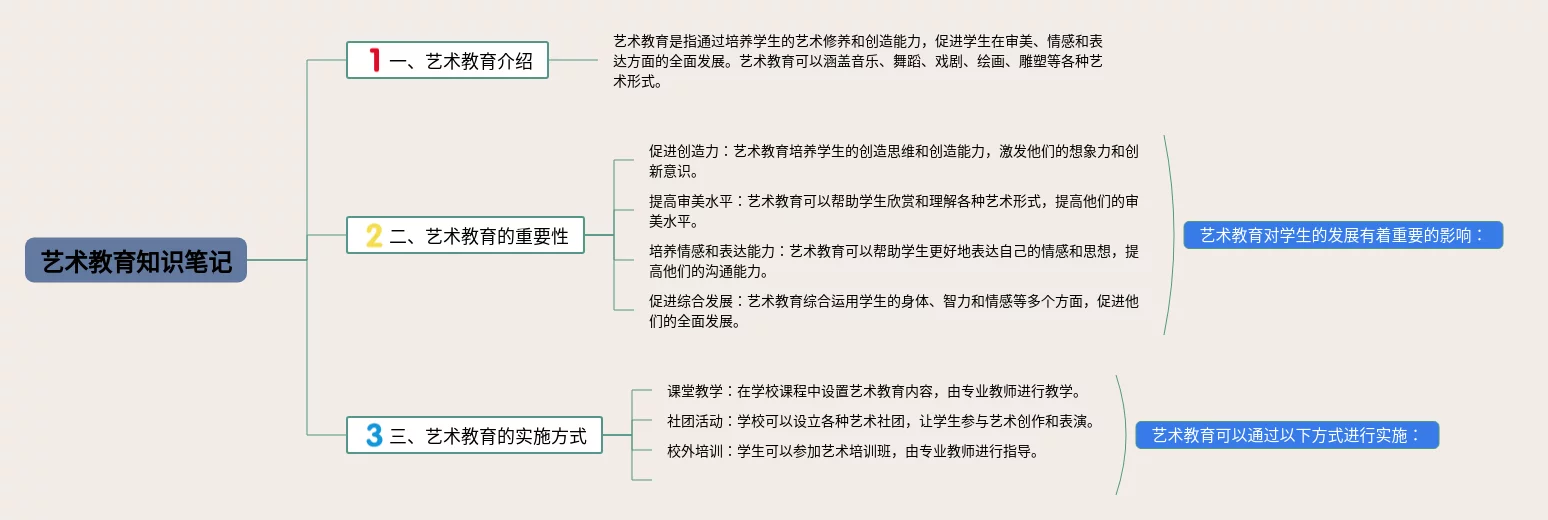 艺术教育知识笔记

1 一、艺术教育介绍

艺术教育是指通过培养学生的艺术修养和创造能力，促进学生在审美、情感和表达方面的全面发展。艺术教育可以涵盖音乐、舞蹈、戏剧、绘画、雕塑等各种艺术形式。

2 二、艺术教育的重要性

促进创造力：艺术教育培养学生的创造思维和创造能力，激发他们的想象力和创新意识。

提高审美水平：艺术教育可以帮助学生欣赏和理解各种艺术形式，提高他们的审美水平。

培养情感和表达能力：艺术教育可以帮助学生更好地表达自己的情感和思想，提高他们的沟通能力。

促进综合发展：艺术教育综合运用学生的身体、智力和情感等多个方面，促进他们的全面发展。

艺术教育对学生的发展有着重要的影响：

3 三、艺术教育的实施方式

课堂教学：在学校课程中设置艺术教育内容，由专业教师进行教学。

社团活动：学校可以设立各种艺术社团，让学生参与艺术创作和表演。

校外培训：学生可以参加艺术培训班，由专业教师进行指导。

艺术教育可以通过以下方式进行实施：